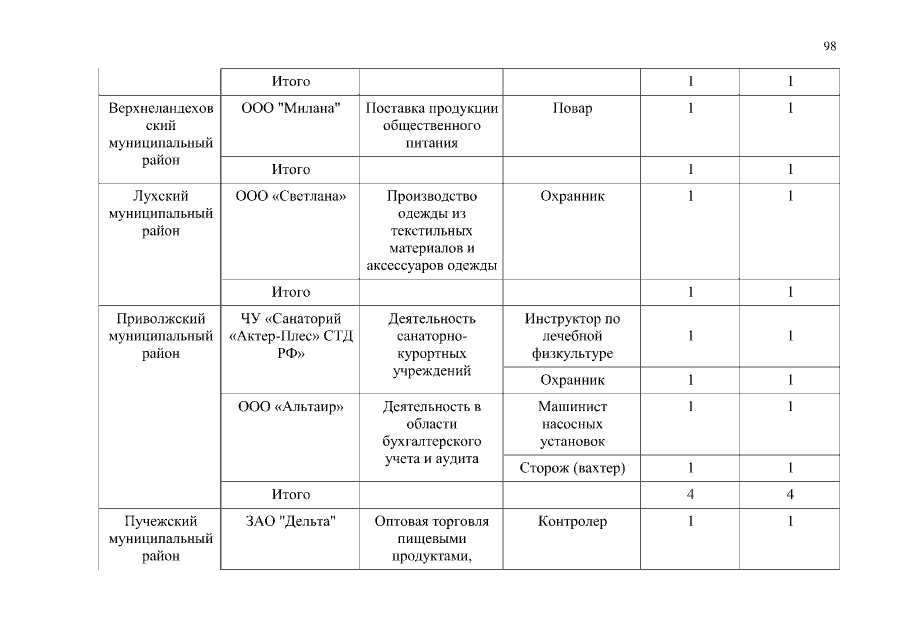 98

| | Итого | | | 1 | 1 |
|---|---|---|---|---|---|
| Верхнеландеховский муниципальный район | ООО "Милана" | Поставка продукции общественного питания | Повар | 1 | 1 |
| | Итого | | | 1 | 1 |
| Лухский муниципальный район | ООО «Светлана» | Производство одежды из текстильных материалов и аксессуаров одежды | Охранник | 1 | 1 |
| | Итого | | | 1 | 1 |
| Приволжский муниципальный район | ЧУ «Санаторий «Актер-Плес» СТД РФ» | Деятельность санаторно-курортных учреждений | Инструктор по лечебной физкультуре | 1 | 1 |
| | | | Охранник | 1 | 1 |
| | ООО «Альтаир» | Деятельность в области бухгалтерского учета и аудита | Машинист насосных установок | 1 | 1 |
| | | | Сторож (вахтер) | 1 | 1 |
| | Итого | | | 4 | 4 |
| Пучежский муниципальный район | ЗАО "Дельта" | Оптовая торговля пищевыми продуктами, | Контролер | 1 | 1 |